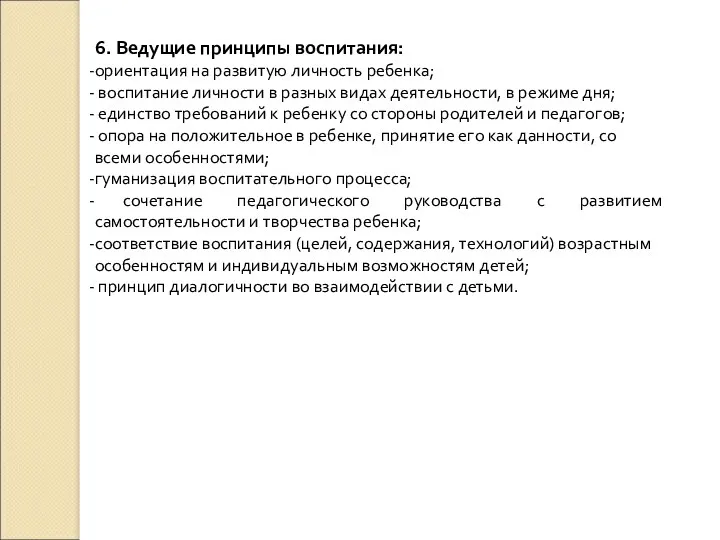 6. Ведущие принципы воспитания:
-ориентация на развитую личность ребенка;
- воспитание личности в разных видах деятельности, в режиме дня;
- единство требований к ребенку со стороны родителей и педагогов;
- опора на положительное в ребенке, принятие его как данности, со всеми особенностями;
-гуманизация воспитательного процесса;
- сочетание педагогического руководства с развитием самостоятельности и творчества ребенка;
-соответствие воспитания (целей, содержания, технологий) возрастным особенностям и индивидуальным возможностям детей;
- принцип диалогичности во взаимодействии с детьми.